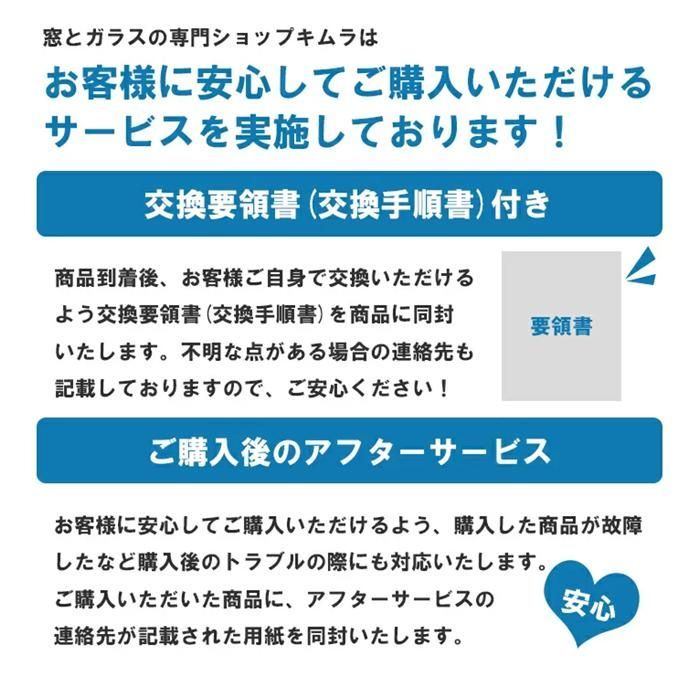 窓とガラスの専門ショップキムラは

お客様に安心してご購入いただけるサービスを実施しております！

交換要領書（交換手順書）付き

商品到着後、お客様ご自身で交換いただけるよう交換要領書（交換手順書）を商品に同封いたします。不明な点がある場合の連絡先も記載しておりますので、ご安心ください！

要領書

ご購入後のアフターサービス

お客様に安心してご購入いただけるよう、購入した商品が故障したなど購入後のトラブルの際にも対応いたします。
ご購入いただいた商品に、アフターサービスの連絡先が記載された用紙を同封いたします。

安心